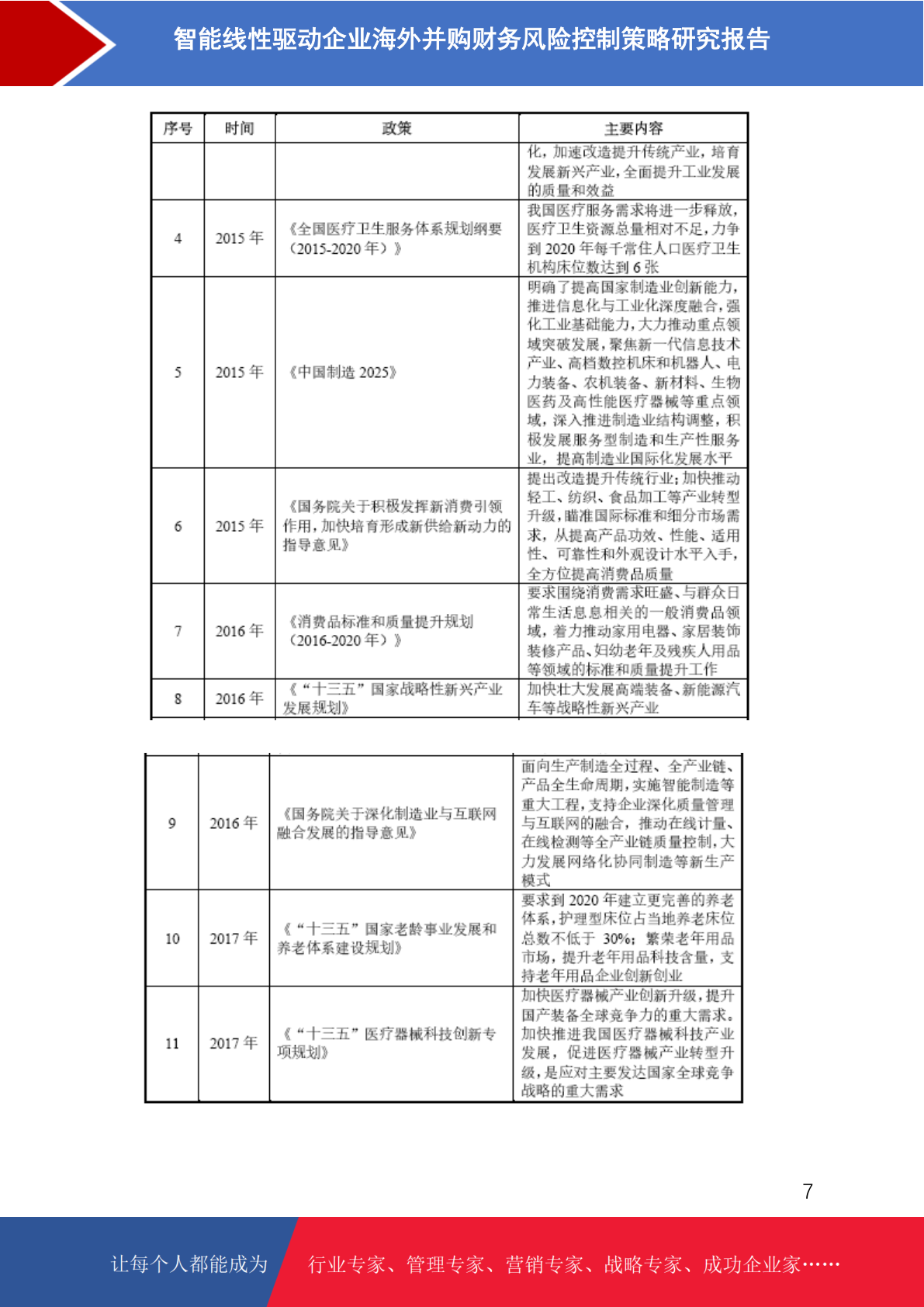 智能线性驱动企业海外并购财务风险控制策略研究报告

| 序号 | 时间 | 政策 | 主要内容 |
|---|---|---|---|
| | | | 化，加速改造提升传统产业，培育发展新兴产业，全面提升工业发展的质量和效益 |
| 4 | 2015 年 | 《全国医疗卫生服务体系规划纲要（2015-2020 年）》 | 我国医疗服务需求将进一步释放，医疗卫生资源总量相对不足，力争到 2020 年每千常住人口医疗卫生机构床位数达到 6 张 |
| 5 | 2015 年 | 《中国制造 2025》 | 明确了提高国家制造业创新能力，推进信息化与工业化深度融合，强化工业基础能力，大力推动重点领域突破发展，聚焦新一代信息技术产业、高档数控机床和机器人、电力装备、农机装备、新材料、生物医药及高性能医疗器械等重点领域，深入推进制造业结构调整，积极发展服务型制造和生产性服务业，提高制造业国际化发展水平 |
| 6 | 2015 年 | 《国务院关于积极发挥新消费引领作用，加快培育形成新供给新动力的指导意见》 | 提出改造提升传统行业；加快推动轻工、纺织、食品加工等产业转型升级，瞄准国际标准和细分市场需求，从提高产品功效、性能、适用性、可靠性和外观设计水平入手，全方位提高消费品质量 |
| 7 | 2016 年 | 《消费品标准和质量提升规划（2016-2020 年）》 | 要求围绕消费需求旺盛、与群众日常生活息息相关的一般消费品领域，着力推动家用电器、家居装饰装修产品、妇幼老年及残疾人用品等领域的标准和质量提升工作 |
| 8 | 2016 年 | 《“十三五”国家战略性新兴产业发展规划》 | 加快壮大发展高端装备、新能源汽车等战略性新兴产业 |

| | | | |
|---|---|---|---|
| 9 | 2016 年 | 《国务院关于深化制造业与互联网融合发展的指导意见》 | 面向生产制造全过程、全产业链、产品全生命周期，实施智能制造等重大工程，支持企业深化质量管理与互联网的融合，推动在线计量、在线检测等全产业链质量控制，大力发展网络化协同制造等新生产模式 |
| 10 | 2017 年 | 《“十三五”国家老龄事业发展和养老体系建设规划》 | 要求到 2020 年建立更完善的养老体系，护理型床位占当地养老床位总数不低于 30%；繁荣老年用品市场，提升老年用品科技含量，支持老年用品企业创新创业 |
| 11 | 2017 年 | 《“十三五”医疗器械科技创新专项规划》 | 加快医疗器械产业创新升级，提升国产装备全球竞争力的重大需求。加快推进我国医疗器械科技产业发展，促进医疗器械产业转型升级，是应对主要发达国家全球竞争战略的重大需求 |

7

让每个人都能成为 行业专家、管理专家、营销专家、战略专家、成功企业家……